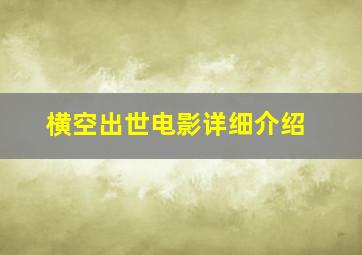 横空出世电影详细介绍